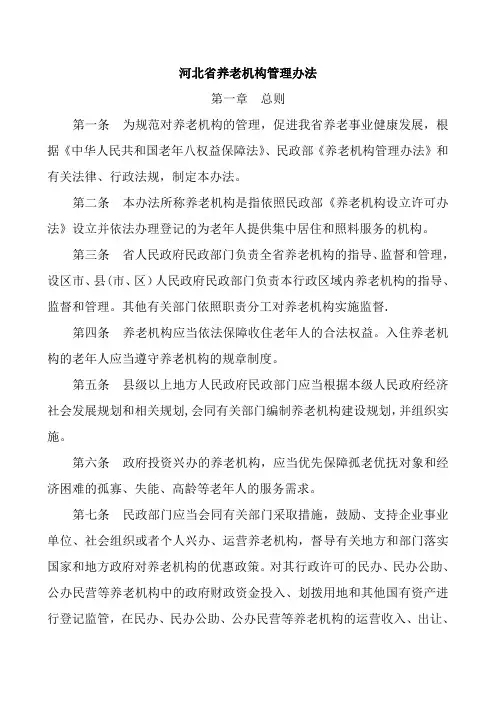 河北省养老机构管理办法

第一章　总则

第一条　为规范对养老机构的管理，促进我省养老事业健康发展，根据《中华人民共和国老年八权益保障法》、民政部《养老机构管理办法》和有关法律、行政法规，制定本办法。

第二条　本办法所称养老机构是指依照民政部《养老机构设立许可办法》设立并依法办理登记的为老年人提供集中居住和照料服务的机构。

第三条　省人民政府民政部门负责全省养老机构的指导、监督和管理，设区市、县（市、区）人民政府民政部门负责本行政区域内养老机构的指导、监督和管理。其他有关部门依照职责分工对养老机构实施监督.

第四条　养老机构应当依法保障收住老年人的合法权益。入住养老机构的老年人应当遵守养老机构的规章制度。

第五条　县级以上地方人民政府民政部门应当根据本级人民政府经济社会发展规划和相关规划,会同有关部门编制养老机构建设规划,并组织实施。

第六条　政府投资兴办的养老机构，应当优先保障孤老优抚对象和经济困难的孤寡、失能、高龄等老年人的服务需求。

第七条　民政部门应当会同有关部门采取措施，鼓励、支持企业事业单位、社会组织或者个人兴办、运营养老机构，督导有关地方和部门落实国家和地方政府对养老机构的优惠政策。对其行政许可的民办、民办公助、公办民营等养老机构中的政府财政资金投入、划拨用地和其他国有资产进行登记监管，在民办、民办公助、公办民营等养老机构的运营收入、出让、